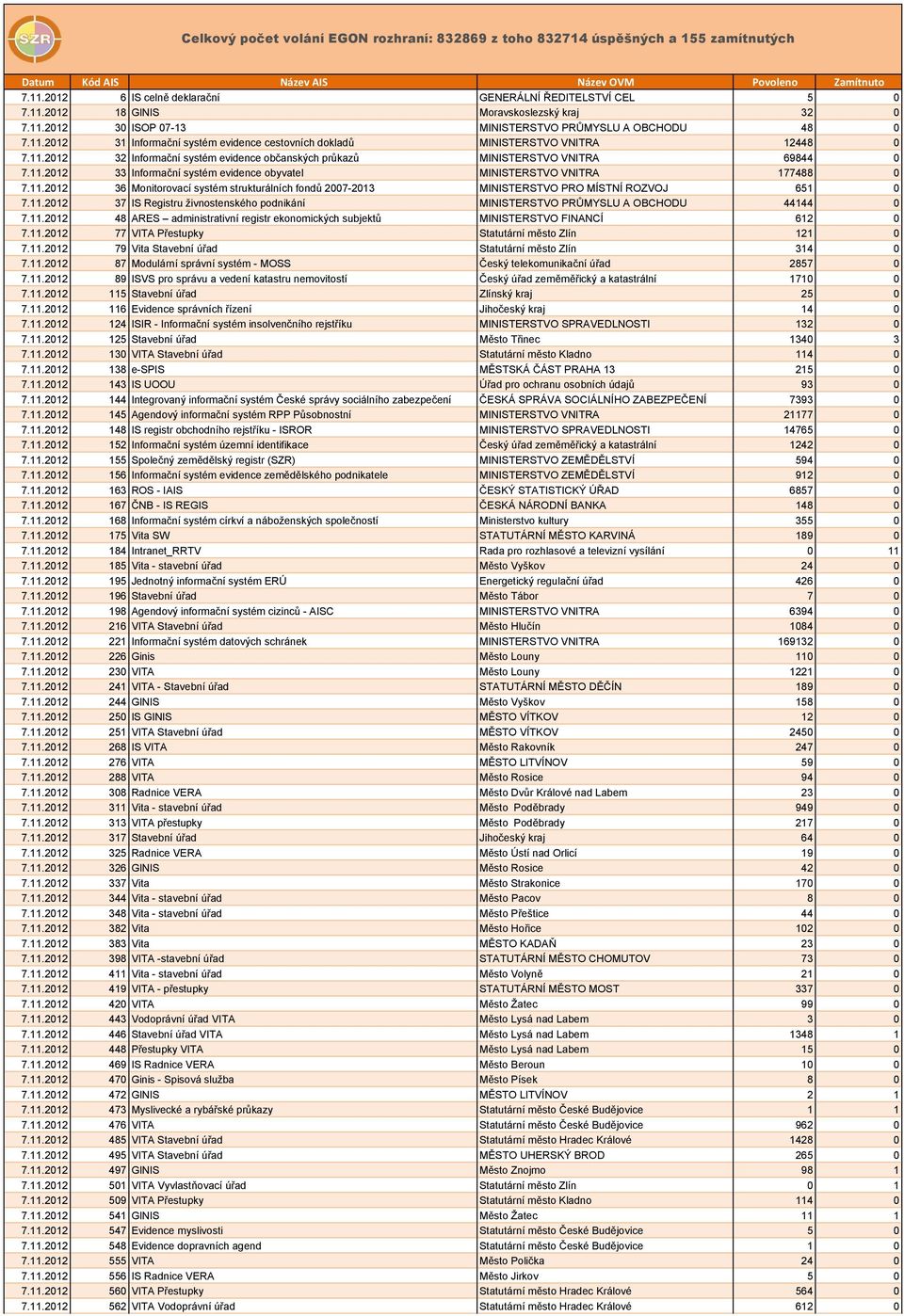 SZR

Celkový počet volání EGON rozhraní: 832869 z toho 832714 úspěšných a 155 zamítnutých

| Datum | Kód AIS | Název AIS | Název OVM | Povoleno | Zamítnuto |
|---|---|---|---|---|---|
| 7.11.2012 | 6 | IS celně deklarační | GENERÁLNÍ ŘEDITELSTVÍ CEL | 5 | 0 |
| 7.11.2012 | 18 | GINIS | Moravskoslezský kraj | 32 | 0 |
| 7.11.2012 | 30 | ISOP 07-13 | MINISTERSTVO PRŮMYSLU A OBCHODU | 48 | 0 |
| 7.11.2012 | 31 | Informační systém evidence cestovních dokladů | MINISTERSTVO VNITRA | 12448 | 0 |
| 7.11.2012 | 32 | Informační systém evidence občanských průkazů | MINISTERSTVO VNITRA | 69844 | 0 |
| 7.11.2012 | 33 | Informační systém evidence obyvatel | MINISTERSTVO VNITRA | 177488 | 0 |
| 7.11.2012 | 36 | Monitorovací systém strukturálních fondů 2007-2013 | MINISTERSTVO PRO MÍSTNÍ ROZVOJ | 651 | 0 |
| 7.11.2012 | 37 | IS Registru živnostenského podnikání | MINISTERSTVO PRŮMYSLU A OBCHODU | 44144 | 0 |
| 7.11.2012 | 48 | ARES – administrativní registr ekonomických subjektů | MINISTERSTVO FINANCÍ | 612 | 0 |
| 7.11.2012 | 77 | VITA Přestupky | Statutární město Zlín | 121 | 0 |
| 7.11.2012 | 79 | Vita Stavební úřad | Statutární město Zlín | 314 | 0 |
| 7.11.2012 | 87 | Modulární správní systém - MOSS | Český telekomunikační úřad | 2857 | 0 |
| 7.11.2012 | 89 | ISVS pro správu a vedení katastru nemovitostí | Český úřad zeměměřický a katastrální | 1710 | 0 |
| 7.11.2012 | 115 | Stavební úřad | Zlínský kraj | 25 | 0 |
| 7.11.2012 | 116 | Evidence správních řízení | Jihočeský kraj | 14 | 0 |
| 7.11.2012 | 124 | ISIR - Informační systém insolvenčního rejstříku | MINISTERSTVO SPRAVEDLNOSTI | 132 | 0 |
| 7.11.2012 | 125 | Stavební úřad | Město Třinec | 1340 | 3 |
| 7.11.2012 | 130 | VITA Stavební úřad | Statutární město Kladno | 114 | 0 |
| 7.11.2012 | 138 | e-SPIS | MĚSTSKÁ ČÁST PRAHA 13 | 215 | 0 |
| 7.11.2012 | 143 | IS UOOU | Úřad pro ochranu osobních údajů | 93 | 0 |
| 7.11.2012 | 144 | Integrovaný informační systém České správy sociálního zabezpečení | ČESKÁ SPRÁVA SOCIÁLNÍHO ZABEZPEČENÍ | 7393 | 0 |
| 7.11.2012 | 145 | Agendový informační systém RPP Působnostní | MINISTERSTVO VNITRA | 21177 | 0 |
| 7.11.2012 | 148 | IS registr obchodního rejstříku - ISROR | MINISTERSTVO SPRAVEDLNOSTI | 14765 | 0 |
| 7.11.2012 | 152 | Informační systém územní identifikace | Český úřad zeměměřický a katastrální | 1242 | 0 |
| 7.11.2012 | 155 | Společný zemědělský registr (SZR) | MINISTERSTVO ZEMĚDĚLSTVÍ | 594 | 0 |
| 7.11.2012 | 156 | Informační systém evidence zemědělského podnikatele | MINISTERSTVO ZEMĚDĚLSTVÍ | 912 | 0 |
| 7.11.2012 | 163 | ROS - IAIS | ČESKÝ STATISTICKÝ ÚŘAD | 6857 | 0 |
| 7.11.2012 | 167 | ČNB - IS REGIS | ČESKÁ NÁRODNÍ BANKA | 148 | 0 |
| 7.11.2012 | 168 | Informační systém církví a náboženských společností | Ministerstvo kultury | 355 | 0 |
| 7.11.2012 | 175 | Vita SW | STATUTÁRNÍ MĚSTO KARVINÁ | 189 | 0 |
| 7.11.2012 | 184 | Intranet_RRTV | Rada pro rozhlasové a televizní vysílání | 0 | 11 |
| 7.11.2012 | 185 | Vita - stavební úřad | Město Vyškov | 24 | 0 |
| 7.11.2012 | 195 | Jednotný informační systém ERÚ | Energetický regulační úřad | 426 | 0 |
| 7.11.2012 | 196 | Stavební úřad | Město Tábor | 7 | 0 |
| 7.11.2012 | 198 | Agendový informační systém cizinců - AISC | MINISTERSTVO VNITRA | 6394 | 0 |
| 7.11.2012 | 216 | VITA Stavební úřad | Město Hlučín | 1084 | 0 |
| 7.11.2012 | 221 | Informační systém datových schránek | MINISTERSTVO VNITRA | 169132 | 0 |
| 7.11.2012 | 226 | Ginis | Město Louny | 110 | 0 |
| 7.11.2012 | 230 | VITA | Město Louny | 1221 | 0 |
| 7.11.2012 | 241 | VITA - Stavební úřad | STATUTÁRNÍ MĚSTO DĚČÍN | 189 | 0 |
| 7.11.2012 | 244 | GINIS | Město Vyškov | 158 | 0 |
| 7.11.2012 | 250 | IS GINIS | MĚSTO VÍTKOV | 12 | 0 |
| 7.11.2012 | 251 | VITA Stavební úřad | MĚSTO VÍTKOV | 2450 | 0 |
| 7.11.2012 | 268 | IS VITA | Město Rakovník | 247 | 0 |
| 7.11.2012 | 276 | VITA | MĚSTO LITVÍNOV | 59 | 0 |
| 7.11.2012 | 288 | VITA | Město Rosice | 94 | 0 |
| 7.11.2012 | 308 | Radnice VERA | Město Dvůr Králové nad Labem | 23 | 0 |
| 7.11.2012 | 311 | Vita - stavební úřad | Město Poděbrady | 949 | 0 |
| 7.11.2012 | 313 | VITA přestupky | Město Poděbrady | 217 | 0 |
| 7.11.2012 | 317 | Stavební úřad | Jihočeský kraj | 64 | 0 |
| 7.11.2012 | 325 | Radnice VERA | Město Ústí nad Orlicí | 19 | 0 |
| 7.11.2012 | 326 | GINIS | Město Rosice | 42 | 0 |
| 7.11.2012 | 337 | Vita | Město Strakonice | 170 | 0 |
| 7.11.2012 | 344 | Vita - stavební úřad | Město Pacov | 8 | 0 |
| 7.11.2012 | 348 | Vita - stavební úřad | Město Přeštice | 44 | 0 |
| 7.11.2012 | 382 | Vita | Město Hořice | 102 | 0 |
| 7.11.2012 | 383 | Vita | MĚSTO KADAŇ | 23 | 0 |
| 7.11.2012 | 398 | VITA -stavební úřad | STATUTÁRNÍ MĚSTO CHOMUTOV | 73 | 0 |
| 7.11.2012 | 411 | Vita - stavební úřad | Město Volyně | 21 | 0 |
| 7.11.2012 | 419 | VITA - přestupky | STATUTÁRNÍ MĚSTO MOST | 337 | 0 |
| 7.11.2012 | 420 | VITA | Město Žatec | 99 | 0 |
| 7.11.2012 | 443 | Vodoprávní úřad VITA | Město Lysá nad Labem | 3 | 0 |
| 7.11.2012 | 446 | Stavební úřad VITA | Město Lysá nad Labem | 1348 | 1 |
| 7.11.2012 | 448 | Přestupky VITA | Město Lysá nad Labem | 15 | 0 |
| 7.11.2012 | 469 | IS Radnice VERA | Město Beroun | 10 | 0 |
| 7.11.2012 | 470 | Ginis - Spisová služba | Město Písek | 8 | 0 |
| 7.11.2012 | 472 | GINIS | MĚSTO LITVÍNOV | 2 | 1 |
| 7.11.2012 | 473 | Myslivecké a rybářské průkazy | Statutární město České Budějovice | 1 | 1 |
| 7.11.2012 | 476 | VITA | Statutární město České Budějovice | 962 | 0 |
| 7.11.2012 | 485 | VITA Stavební úřad | Statutární město Hradec Králové | 1428 | 0 |
| 7.11.2012 | 495 | VITA Stavební úřad | MĚSTO UHERSKÝ BROD | 265 | 0 |
| 7.11.2012 | 497 | GINIS | Město Znojmo | 98 | 1 |
| 7.11.2012 | 501 | VITA Vyvlastňovací úřad | Statutární město Zlín | 0 | 1 |
| 7.11.2012 | 509 | VITA Přestupky | Statutární město Kladno | 114 | 0 |
| 7.11.2012 | 541 | GINIS | Město Žatec | 11 | 1 |
| 7.11.2012 | 547 | Evidence myslivosti | Statutární město České Budějovice | 5 | 0 |
| 7.11.2012 | 548 | Evidence dopravních agend | Statutární město České Budějovice | 1 | 0 |
| 7.11.2012 | 555 | VITA | Město Polička | 24 | 0 |
| 7.11.2012 | 556 | IS Radnice VERA | Město Jirkov | 5 | 0 |
| 7.11.2012 | 560 | VITA Přestupky | Statutární město Hradec Králové | 564 | 0 |
| 7.11.2012 | 562 | VITA Vodoprávní úřad | Statutární město Hradec Králové | 612 | 0 |